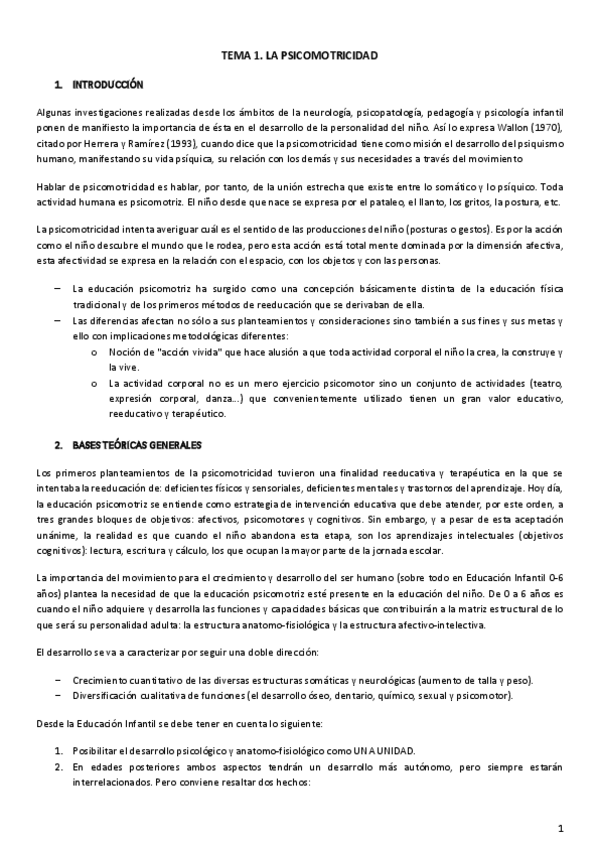 TEMA 1. LA PSICOMOTRICIDAD

1. INTRODUCCIÓN

Algunas investigaciones realizadas desde los ámbitos de la neurología, psicopatología, pedagogía y psicología infantil ponen de manifiesto la importancia de ésta en el desarrollo de la personalidad del niño. Así lo expresa Wallon (1970), citado por Herrera y Ramírez (1993), cuando dice que la psicomotricidad tiene como misión el desarrollo del psiquismo humano, manifestando su vida psíquica, su relación con los demás y sus necesidades a través del movimiento

Hablar de psicomotricidad es hablar, por tanto, de la unión estrecha que existe entre lo somático y lo psíquico. Toda actividad humana es psicomotriz. El niño desde que nace se expresa por el pataleo, el llanto, los gritos, la postura, etc.

La psicomotricidad intenta averiguar cuál es el sentido de las producciones del niño (posturas o gestos). Es por la acción como el niño descubre el mundo que le rodea, pero esta acción está totalmente dominada por la dimensión afectiva, esta afectividad se expresa en la relación con el espacio, con los objetos y con las personas.

– La educación psicomotriz ha surgido como una concepción básicamente distinta de la educación física tradicional y de los primeros métodos de reeducación que se derivaban de ella.
– Las diferencias afectan no sólo a sus planteamientos y consideraciones sino también a sus fines y sus metas y ello con implicaciones metodológicas diferentes:
  o Noción de "acción vivida" que hace alusión a que toda actividad corporal el niño la crea, la construye y la vive.
  o La actividad corporal no es un mero ejercicio psicomotor sino un conjunto de actividades (teatro, expresión corporal, danza...) que convenientemente utilizado tienen un gran valor educativo, reeducativo y terapéutico.

2. BASES TEÓRICAS GENERALES

Los primeros planteamientos de la psicomotricidad tuvieron una finalidad reeducativa y terapéutica en la que se intentaba la reeducación de: deficientes físicos y sensoriales, deficientes mentales y trastornos del aprendizaje. Hoy día, la educación psicomotriz se entiende como estrategia de intervención educativa que debe atender, por este orden, a tres grandes bloques de objetivos: afectivos, psicomotores y cognitivos. Sin embargo, y a pesar de esta aceptación unánime, la realidad es que cuando el niño abandona esta etapa, son los aprendizajes intelectuales (objetivos cognitivos): lectura, escritura y cálculo, los que ocupan la mayor parte de la jornada escolar.

La importancia del movimiento para el crecimiento y desarrollo del ser humano (sobre todo en Educación Infantil 0-6 años) plantea la necesidad de que la educación psicomotriz esté presente en la educación del niño. De 0 a 6 años es cuando el niño adquiere y desarrolla las funciones y capacidades básicas que contribuirán a la matriz estructural de lo que será su personalidad adulta: la estructura anatomo-fisiológica y la estructura afectivo-intelectiva.

El desarrollo se va a caracterizar por seguir una doble dirección:

– Crecimiento cuantitativo de las diversas estructuras somáticas y neurológicas (aumento de talla y peso).
– Diversificación cualitativa de funciones (el desarrollo óseo, dentario, químico, sexual y psicomotor).

Desde la Educación Infantil se debe tener en cuenta lo siguiente:

1. Posibilitar el desarrollo psicológico y anatomo-fisiológico como UNA UNIDAD.
2. En edades posteriores ambos aspectos tendrán un desarrollo más autónomo, pero siempre estarán interrelacionados. Pero conviene resaltar dos hechos:

1